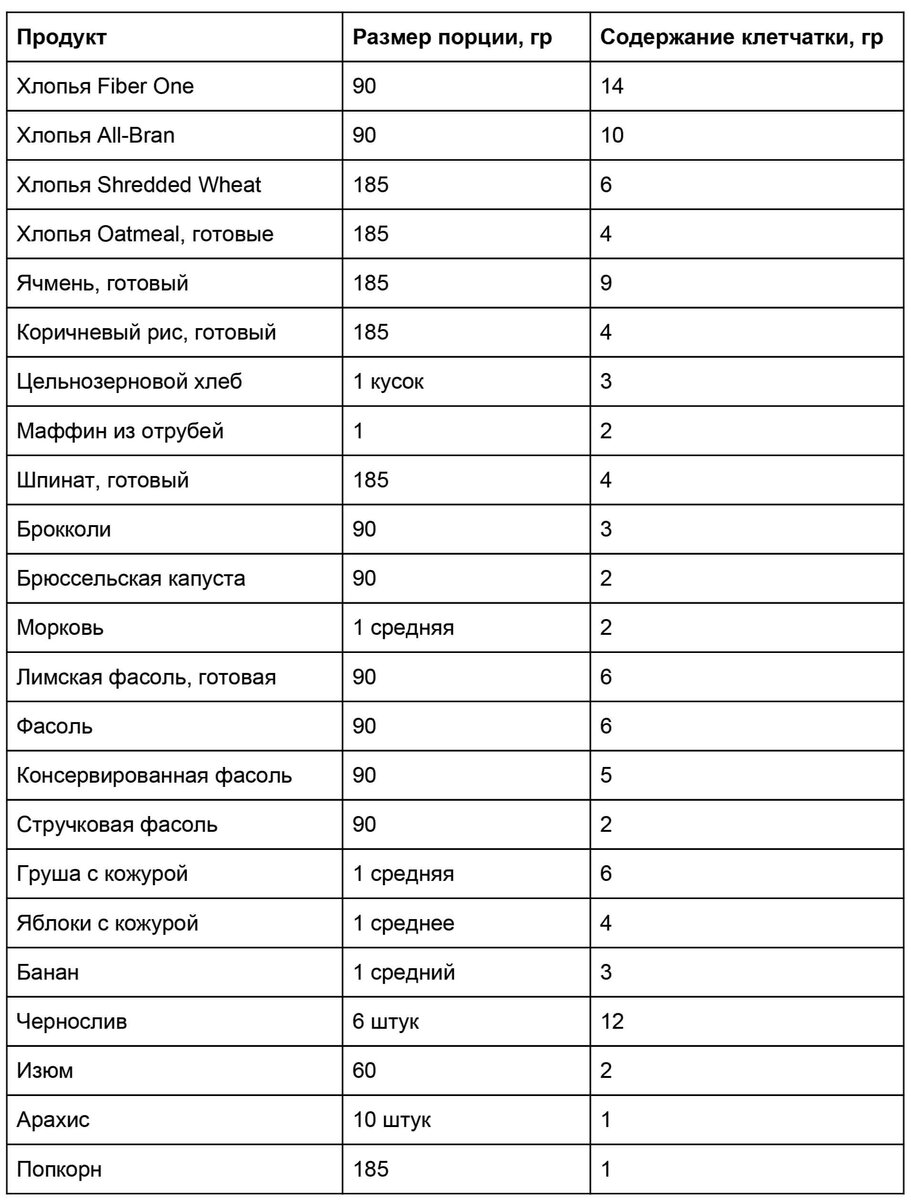 | Продукт | Размер порции, гр | Содержание клетчатки, гр |
|---|---|---|
| Хлопья Fiber One | 90 | 14 |
| Хлопья All-Bran | 90 | 10 |
| Хлопья Shredded Wheat | 185 | 6 |
| Хлопья Oatmeal, готовые | 185 | 4 |
| Ячмень, готовый | 185 | 9 |
| Коричневый рис, готовый | 185 | 4 |
| Цельнозерновой хлеб | 1 кусок | 3 |
| Маффин из отрубей | 1 | 2 |
| Шпинат, готовый | 185 | 4 |
| Брокколи | 90 | 3 |
| Брюссельская капуста | 90 | 2 |
| Морковь | 1 средняя | 2 |
| Лимская фасоль, готовая | 90 | 6 |
| Фасоль | 90 | 6 |
| Консервированная фасоль | 90 | 5 |
| Стручковая фасоль | 90 | 2 |
| Груша с кожурой | 1 средняя | 6 |
| Яблоки с кожурой | 1 среднее | 4 |
| Банан | 1 средний | 3 |
| Чернослив | 6 штук | 12 |
| Изюм | 60 | 2 |
| Арахис | 10 штук | 1 |
| Попкорн | 185 | 1 |